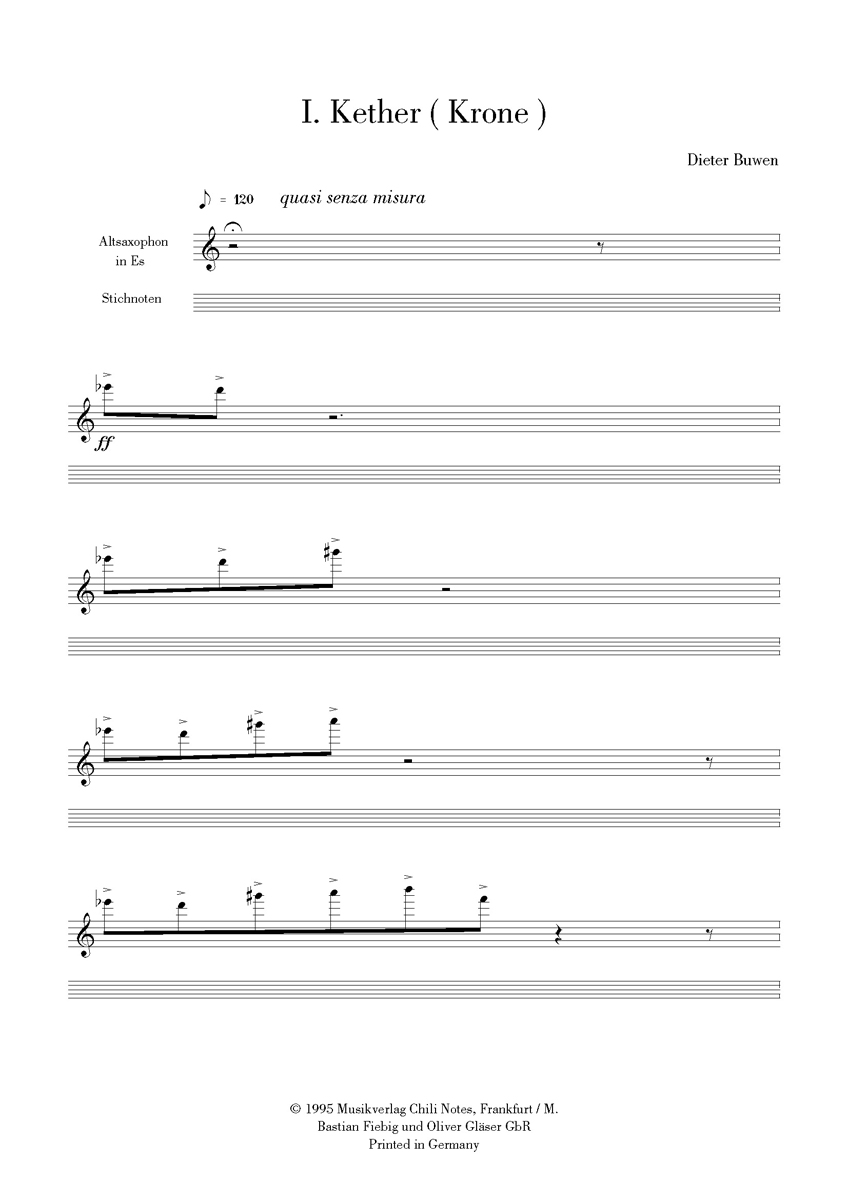 I. Kether ( Krone )

Dieter Buwen

= 120 quasi senza misura

Altsaxophon in Es

Stichnoten

ff

© 1995 Musikverlag Chili Notes, Frankfurt / M.
Bastian Fiebig und Oliver Gläser GbR
Printed in Germany